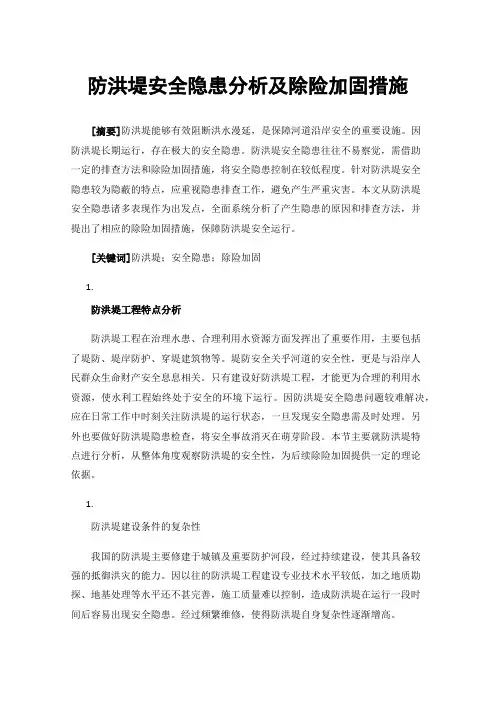 防洪堤安全隐患分析及除险加固措施

[摘要]防洪堤能够有效阻断洪水漫延，是保障河道沿岸安全的重要设施。因防洪堤长期运行，存在极大的安全隐患。防洪堤安全隐患往往不易察觉，需借助一定的排查方法和除险加固措施，将安全隐患控制在较低程度。针对防洪堤安全隐患较为隐蔽的特点，应重视隐患排查工作，避免产生严重灾害。本文从防洪堤安全隐患诸多表现作为出发点，全面系统分析了产生隐患的原因和排查方法，并提出了相应的除险加固措施，保障防洪堤安全运行。

[关键词]防洪堤；安全隐患；除险加固

1.

防洪堤工程特点分析

防洪堤工程在治理水患、合理利用水资源方面发挥出了重要作用，主要包括了堤防、堤岸防护、穿堤建筑物等。堤防安全关乎河道的安全性，更是与沿岸人民群众生命财产安全息息相关。只有建设好防洪堤工程，才能更为合理的利用水资源，使水利工程始终处于安全的环境下运行。因防洪堤安全隐患问题较难解决，应在日常工作中时刻关注防洪堤的运行状态，一旦发现安全隐患需及时处理。另外也要做好防洪堤隐患检查，将安全事故消灭在萌芽阶段。本节主要就防洪堤特点进行分析，从整体角度观察防洪堤的安全性，为后续除险加固提供一定的理论依据。

1.

防洪堤建设条件的复杂性

我国的防洪堤主要修建于城镇及重要防护河段，经过持续建设，使其具备较强的抵御洪灾的能力。因以往的防洪堤工程建设专业技术水平较低，加之地质勘探、地基处理等水平还不甚完善，施工质量难以控制，造成防洪堤在运行一段时间后容易出现安全隐患。经过频繁维修，使得防洪堤自身复杂性逐渐增高。